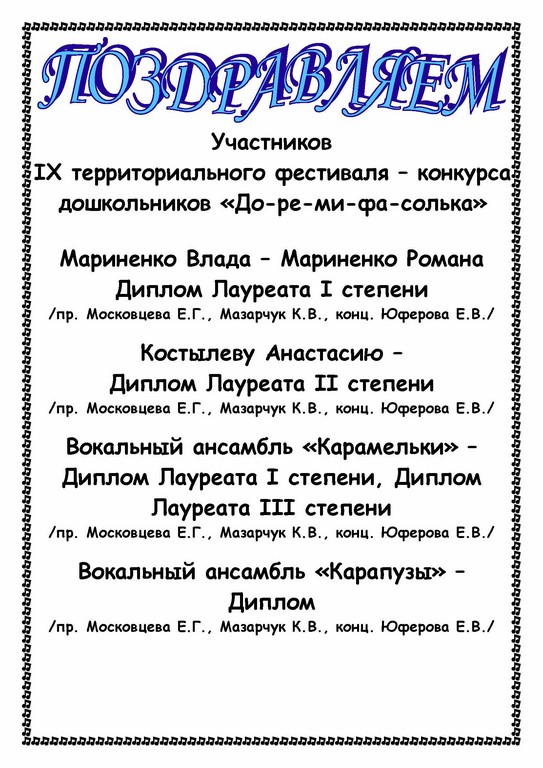 ПОЗДРАВЛЯЕМ

Участников
IX территориального фестиваля – конкурса дошкольников «До-ре-ми-фа-солька»

Мариненко Влада – Мариненко Романа
Диплом Лауреата I степени
/пр. Московцева Е.Г., Мазарчук К.В., конц. Юферова Е.В./

Костылеву Анастасию –
Диплом Лауреата II степени
/пр. Московцева Е.Г., Мазарчук К.В., конц. Юферова Е.В./

Вокальный ансамбль «Карамельки» –
Диплом Лауреата I степени, Диплом Лауреата III степени
/пр. Московцева Е.Г., Мазарчук К.В., конц. Юферова Е.В./

Вокальный ансамбль «Карапузы» –
Диплом
/пр. Московцева Е.Г., Мазарчук К.В., конц. Юферова Е.В./